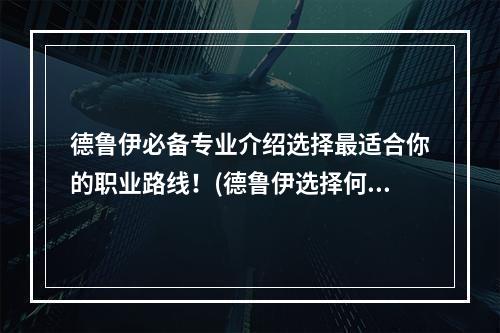 德鲁伊必备专业介绍选择最适合你的职业路线！(德鲁伊选择何...